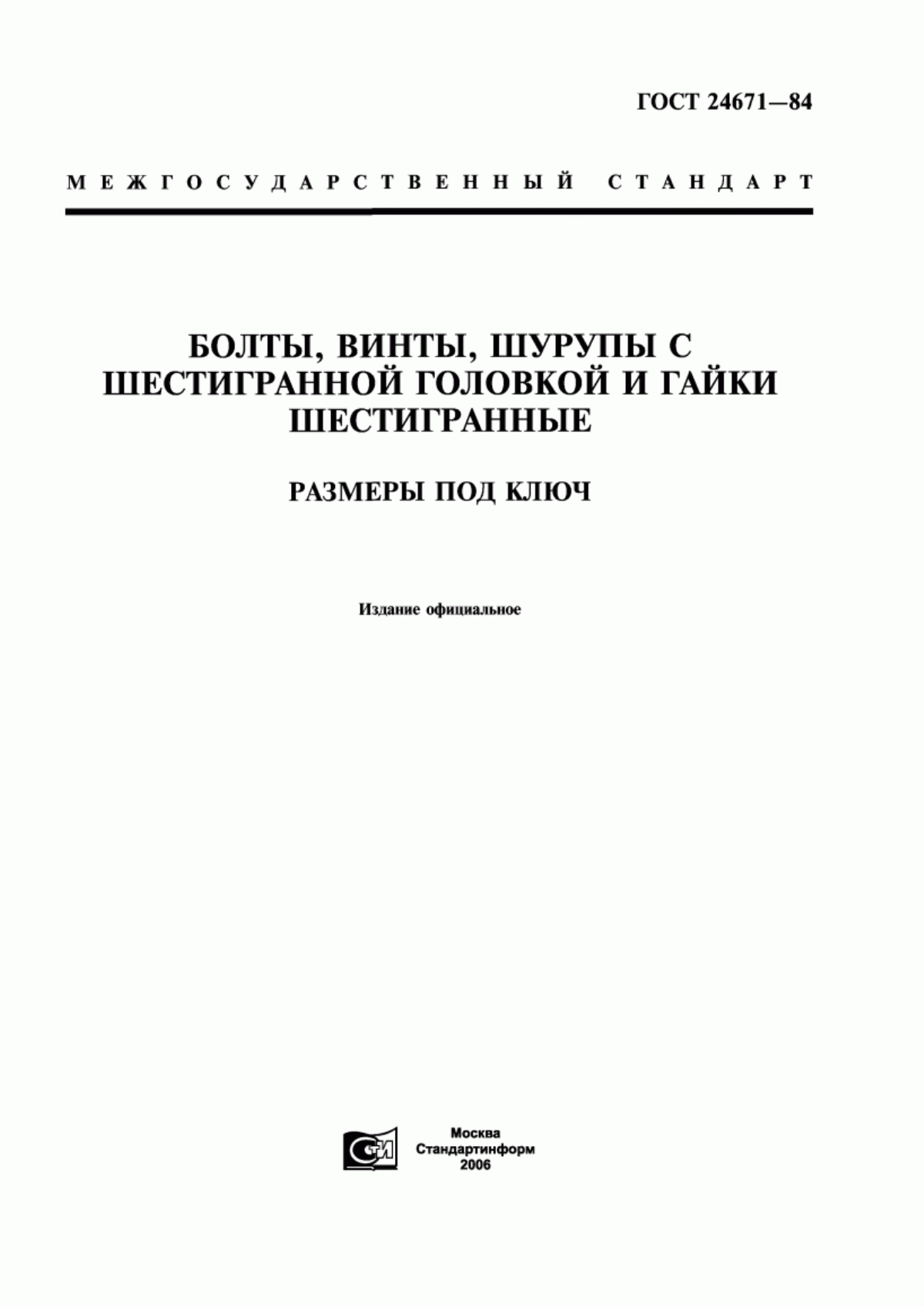 ГОСТ 24671—84

МЕЖГОСУДАРСТВЕННЫЙ СТАНДАРТ

БОЛТЫ, ВИНТЫ, ШУРУПЫ С ШЕСТИГРАННОЙ ГОЛОВКОЙ И ГАЙКИ ШЕСТИГРАННЫЕ

РАЗМЕРЫ ПОД КЛЮЧ

Издание официальное

СТИ

Москва
Стандартинформ
2006